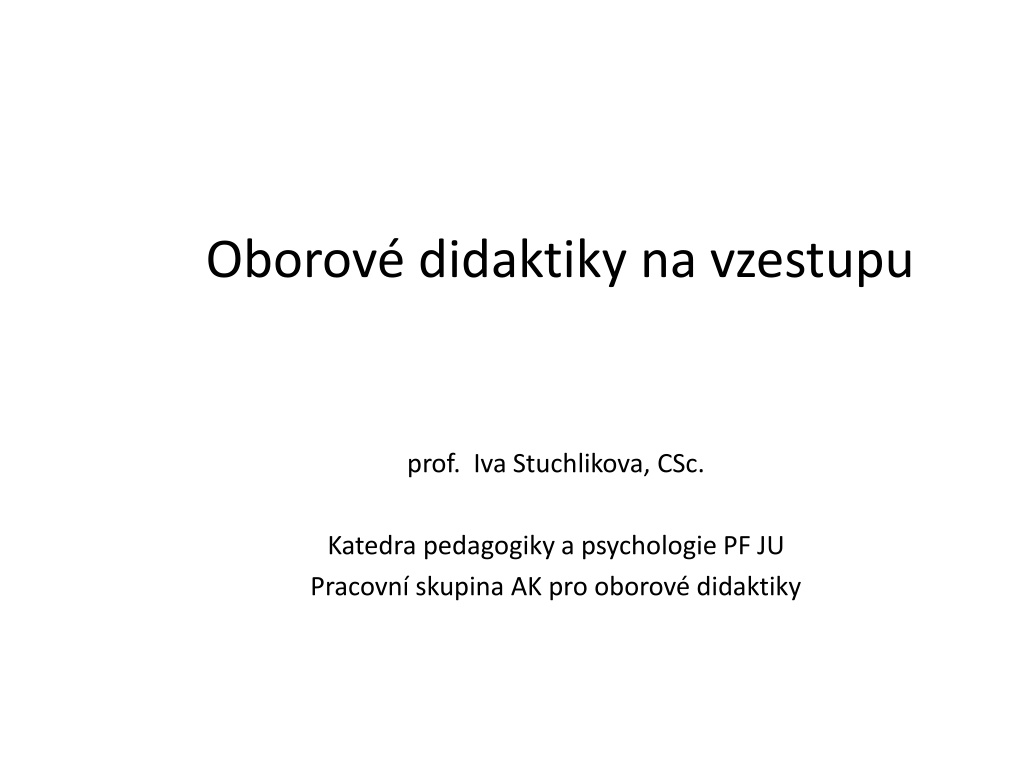 Oborové didaktiky na vzestupu

prof. Iva Stuchlikova, CSc.

Katedra pedagogiky a psychologie PF JU
Pracovní skupina AK pro oborové didaktiky